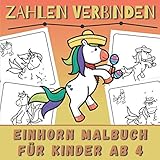 ZAHLEN VERBINDEN

EINHORN MALBUCH FÜR KINDER AB 4